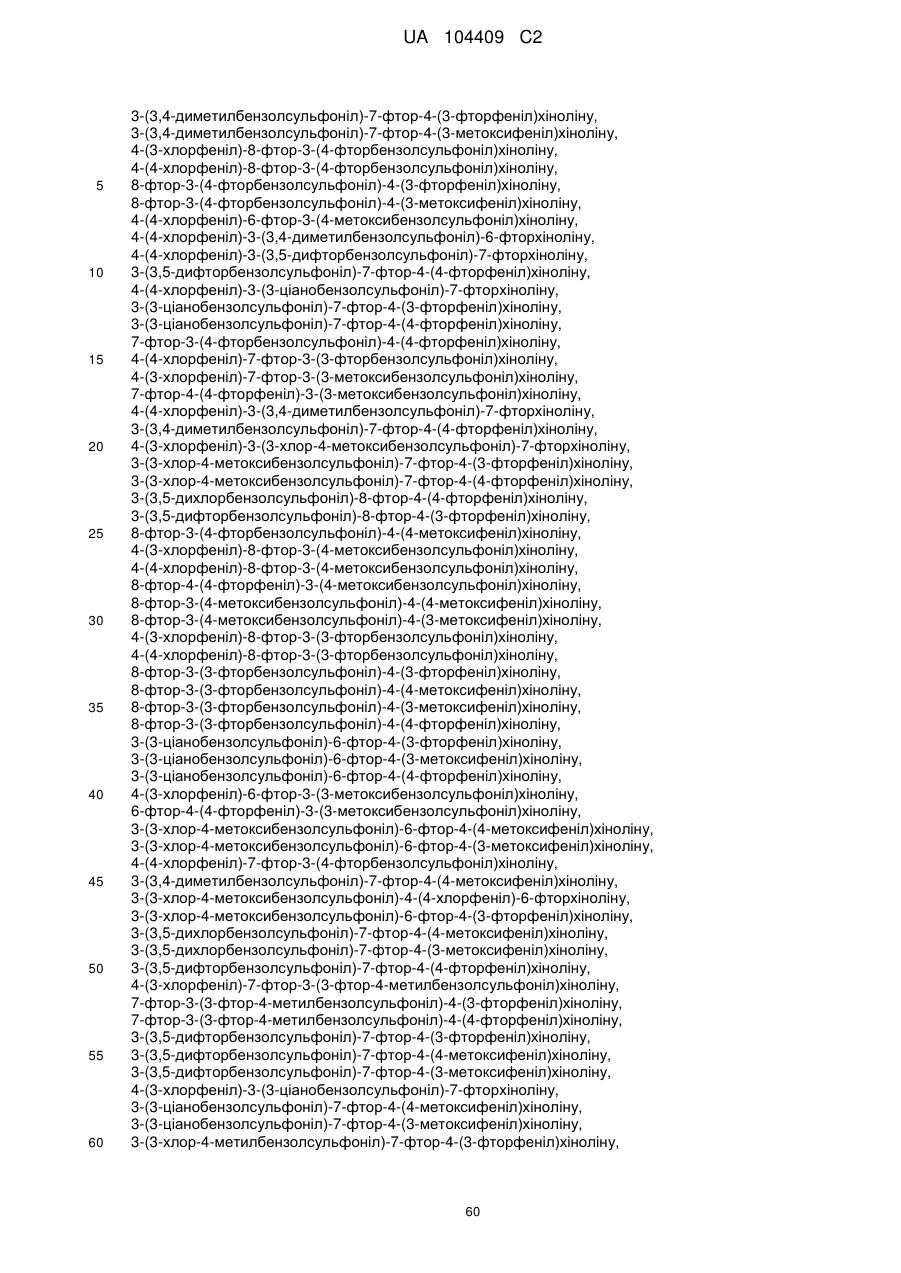 UA 104409 C2

3-(3,4-диметилбензолсульфоніл)-7-фтор-4-(3-фторфеніл)хіноліну,
3-(3,4-диметилбензолсульфоніл)-7-фтор-4-(3-метоксифеніл)хіноліну,
4-(3-хлорфеніл)-8-фтор-3-(4-фторбензолсульфоніл)хіноліну,
4-(4-хлорфеніл)-8-фтор-3-(4-фторбензолсульфоніл)хіноліну,
5 8-фтор-3-(4-фторбензолсульфоніл)-4-(3-фторфеніл)хіноліну,
8-фтор-3-(4-фторбензолсульфоніл)-4-(3-метоксифеніл)хіноліну,
4-(4-хлорфеніл)-6-фтор-3-(4-метоксибензолсульфоніл)хіноліну,
4-(4-хлорфеніл)-3-(3,4-диметилбензолсульфоніл)-6-фторхіноліну,
4-(4-хлорфеніл)-3-(3,5-дифторбензолсульфоніл)-7-фторхіноліну,
10 3-(3,5-дифторбензолсульфоніл)-7-фтор-4-(4-фторфеніл)хіноліну,
4-(4-хлорфеніл)-3-(3-ціанобензолсульфоніл)-7-фторхіноліну,
3-(3-ціанобензолсульфоніл)-7-фтор-4-(3-фторфеніл)хіноліну,
3-(3-ціанобензолсульфоніл)-7-фтор-4-(4-фторфеніл)хіноліну,
7-фтор-3-(4-фторбензолсульфоніл)-4-(4-фторфеніл)хіноліну,
15 4-(4-хлорфеніл)-7-фтор-3-(3-фторбензолсульфоніл)хіноліну,
4-(3-хлорфеніл)-7-фтор-3-(3-метоксибензолсульфоніл)хіноліну,
7-фтор-4-(4-фторфеніл)-3-(3-метоксибензолсульфоніл)хіноліну,
4-(4-хлорфеніл)-3-(3,4-диметилбензолсульфоніл)-7-фторхіноліну,
3-(3,4-диметилбензолсульфоніл)-7-фтор-4-(4-фторфеніл)хіноліну,
20 4-(3-хлорфеніл)-3-(3-хлор-4-метоксибензолсульфоніл)-7-фторхіноліну,
3-(3-хлор-4-метоксибензолсульфоніл)-7-фтор-4-(3-фторфеніл)хіноліну,
3-(3-хлор-4-метоксибензолсульфоніл)-7-фтор-4-(4-фторфеніл)хіноліну,
3-(3,5-дихлорбензолсульфоніл)-8-фтор-4-(4-фторфеніл)хіноліну,
3-(3,5-дифторбензолсульфоніл)-8-фтор-4-(3-фторфеніл)хіноліну,
25 8-фтор-3-(4-фторбензолсульфоніл)-4-(4-метоксифеніл)хіноліну,
4-(3-хлорфеніл)-8-фтор-3-(4-метоксибензолсульфоніл)хіноліну,
4-(4-хлорфеніл)-8-фтор-3-(4-метоксибензолсульфоніл)хіноліну,
8-фтор-4-(4-фторфеніл)-3-(4-метоксибензолсульфоніл)хіноліну,
8-фтор-3-(4-метоксибензолсульфоніл)-4-(4-метоксифеніл)хіноліну,
30 8-фтор-3-(4-метоксибензолсульфоніл)-4-(3-метоксифеніл)хіноліну,
4-(3-хлорфеніл)-8-фтор-3-(3-фторбензолсульфоніл)хіноліну,
4-(4-хлорфеніл)-8-фтор-3-(3-фторбензолсульфоніл)хіноліну,
8-фтор-3-(3-фторбензолсульфоніл)-4-(3-фторфеніл)хіноліну,
8-фтор-3-(3-фторбензолсульфоніл)-4-(4-метоксифеніл)хіноліну,
35 8-фтор-3-(3-фторбензолсульфоніл)-4-(3-метоксифеніл)хіноліну,
8-фтор-3-(3-фторбензолсульфоніл)-4-(4-фторфеніл)хіноліну,
3-(3-ціанобензолсульфоніл)-6-фтор-4-(3-фторфеніл)хіноліну,
3-(3-ціанобензолсульфоніл)-6-фтор-4-(3-метоксифеніл)хіноліну,
3-(3-ціанобензолсульфоніл)-6-фтор-4-(4-фторфеніл)хіноліну,
40 4-(3-хлорфеніл)-6-фтор-3-(3-метоксибензолсульфоніл)хіноліну,
6-фтор-4-(4-фторфеніл)-3-(3-метоксибензолсульфоніл)хіноліну,
3-(3-хлор-4-метоксибензолсульфоніл)-6-фтор-4-(4-метоксифеніл)хіноліну,
3-(3-хлор-4-метоксибензолсульфоніл)-6-фтор-4-(3-метоксифеніл)хіноліну,
4-(4-хлорфеніл)-7-фтор-3-(4-фторбензолсульфоніл)хіноліну,
45 3-(3,4-диметилбензолсульфоніл)-7-фтор-4-(4-метоксифеніл)хіноліну,
3-(3-хлор-4-метоксибензолсульфоніл)-4-(4-хлорфеніл)-6-фторхіноліну,
3-(3-хлор-4-метоксибензолсульфоніл)-6-фтор-4-(3-фторфеніл)хіноліну,
3-(3,5-дихлорбензолсульфоніл)-7-фтор-4-(4-метоксифеніл)хіноліну,
3-(3,5-дихлорбензолсульфоніл)-7-фтор-4-(3-метоксифеніл)хіноліну,
50 3-(3,5-дифторбензолсульфоніл)-7-фтор-4-(4-фторфеніл)хіноліну,
4-(3-хлорфеніл)-7-фтор-3-(3-фтор-4-метилбензолсульфоніл)хіноліну,
7-фтор-3-(3-фтор-4-метилбензолсульфоніл)-4-(3-фторфеніл)хіноліну,
7-фтор-3-(3-фтор-4-метилбензолсульфоніл)-4-(4-фторфеніл)хіноліну,
3-(3,5-дифторбензолсульфоніл)-7-фтор-4-(3-фторфеніл)хіноліну,
55 3-(3,5-дифторбензолсульфоніл)-7-фтор-4-(4-метоксифеніл)хіноліну,
3-(3,5-дифторбензолсульфоніл)-7-фтор-4-(3-метоксифеніл)хіноліну,
4-(3-хлорфеніл)-3-(3-ціанобензолсульфоніл)-7-фторхіноліну,
3-(3-ціанобензолсульфоніл)-7-фтор-4-(4-метоксифеніл)хіноліну,
3-(3-ціанобензолсульфоніл)-7-фтор-4-(3-метоксифеніл)хіноліну,
60 3-(3-хлор-4-метилбензолсульфоніл)-7-фтор-4-(3-фторфеніл)хіноліну,

60